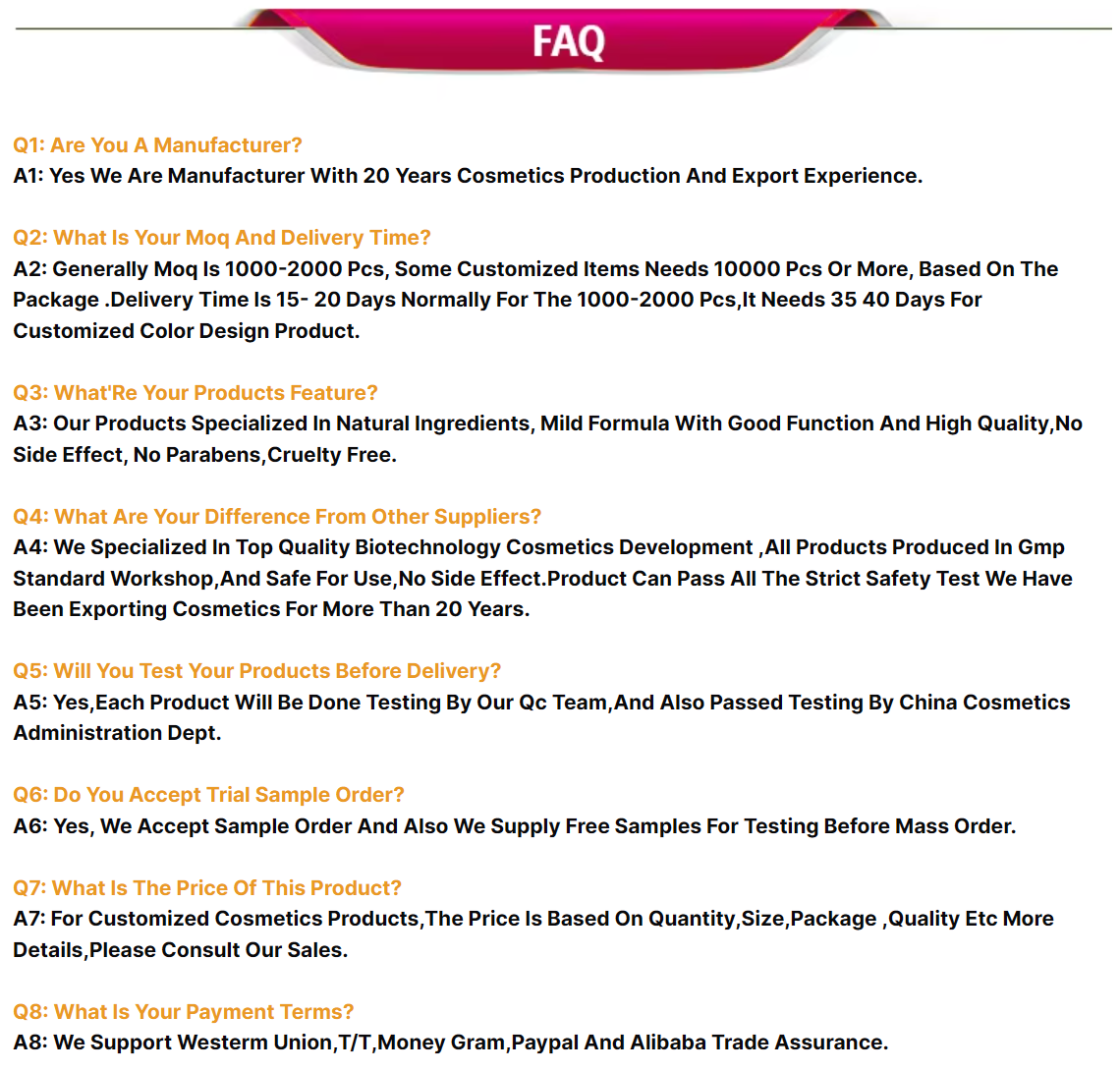 FAQ

Q1: Are You A Manufacturer?
A1: Yes We Are Manufacturer With 20 Years Cosmetics Production And Export Experience.

Q2: What Is Your Moq And Delivery Time?
A2: Generally Moq Is 1000-2000 Pcs, Some Customized Items Needs 10000 Pcs Or More, Based On The Package .Delivery Time Is 15- 20 Days Normally For The 1000-2000 Pcs,It Needs 35 40 Days For Customized Color Design Product.

Q3: What'Re Your Products Feature?
A3: Our Products Specialized In Natural Ingredients, Mild Formula With Good Function And High Quality,No Side Effect, No Parabens,Cruelty Free.

Q4: What Are Your Difference From Other Suppliers?
A4: We Specialized In Top Quality Biotechnology Cosmetics Development ,All Products Produced In Gmp Standard Workshop,And Safe For Use,No Side Effect.Product Can Pass All The Strict Safety Test We Have Been Exporting Cosmetics For More Than 20 Years.

Q5: Will You Test Your Products Before Delivery?
A5: Yes,Each Product Will Be Done Testing By Our Qc Team,And Also Passed Testing By China Cosmetics Administration Dept.

Q6: Do You Accept Trial Sample Order?
A6: Yes, We Accept Sample Order And Also We Supply Free Samples For Testing Before Mass Order.

Q7: What Is The Price Of This Product?
A7: For Customized Cosmetics Products,The Price Is Based On Quantity,Size,Package ,Quality Etc More Details,Please Consult Our Sales.

Q8: What Is Your Payment Terms?
A8: We Support Westerm Union,T/T,Money Gram,Paypal And Alibaba Trade Assurance.